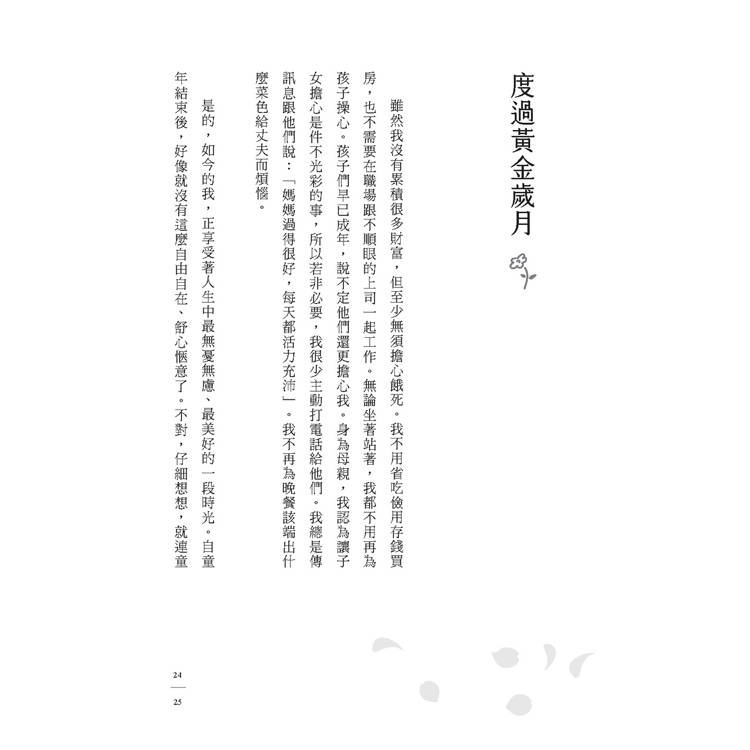 度過黃金歲月

雖然我沒有累積很多財富，但至少無須擔心餓死。我不用省吃儉用存錢買房，也不需要在職場跟不順眼的上司一起工作。無論坐著站著，我都不用再為孩子操心。孩子們早已成年，說不定他們還更擔心我。身為母親，我認為讓子女擔心是件不光彩的事，所以若非必要，我很少主動打電話給他們。我總是傳訊息跟他們說：「媽媽過得很好，每天都活力充沛」。我不再為晚餐該端出什麼菜色給丈夫而煩惱。

是的，如今的我，正享受著人生中最無憂無慮、最美好的一段時光。自童年結束後，好像就沒有這麼自由自在、舒心愜意了。不對，仔細想想，就連童

24
25